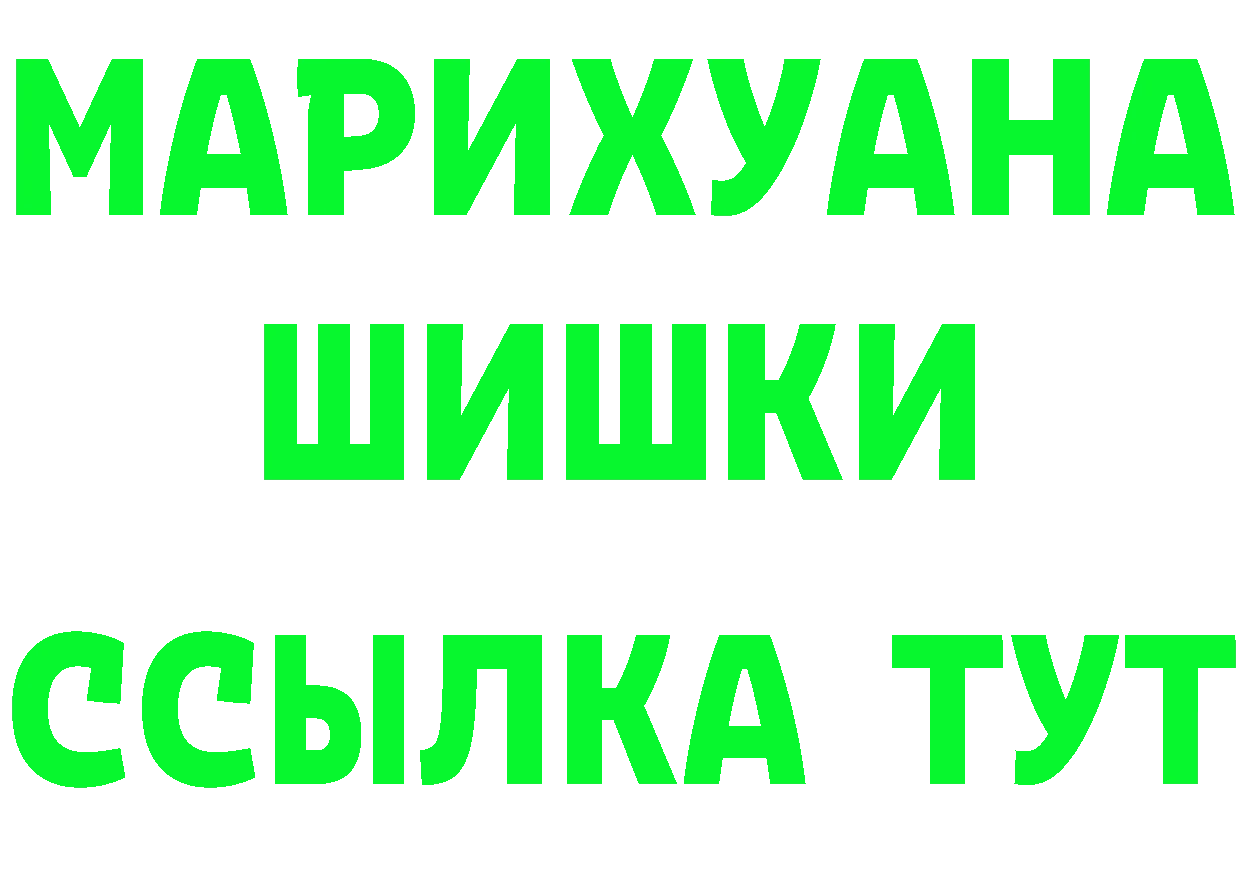 МАРИХУАНА
ШИШКИ
ССЫЛКА ТУТ